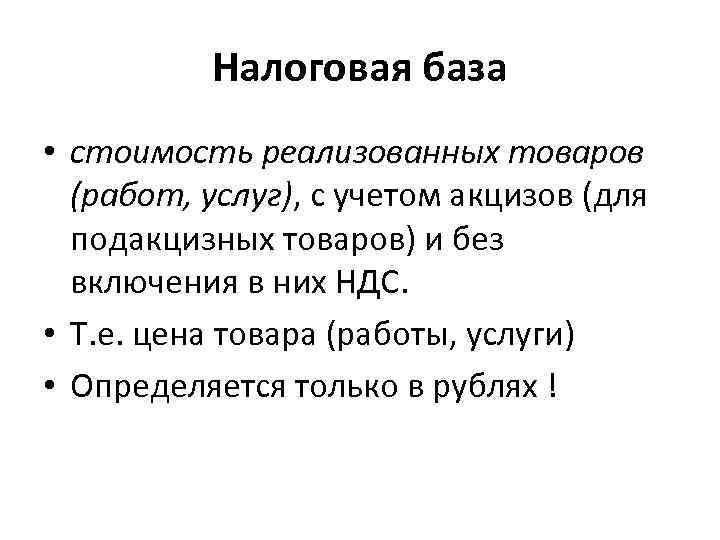 Налоговая база

• стоимость реализованных товаров (работ, услуг), с учетом акцизов (для подакцизных товаров) и без включения в них НДС.

• Т.е. цена товара (работы, услуги)

• Определяется только в рублях !